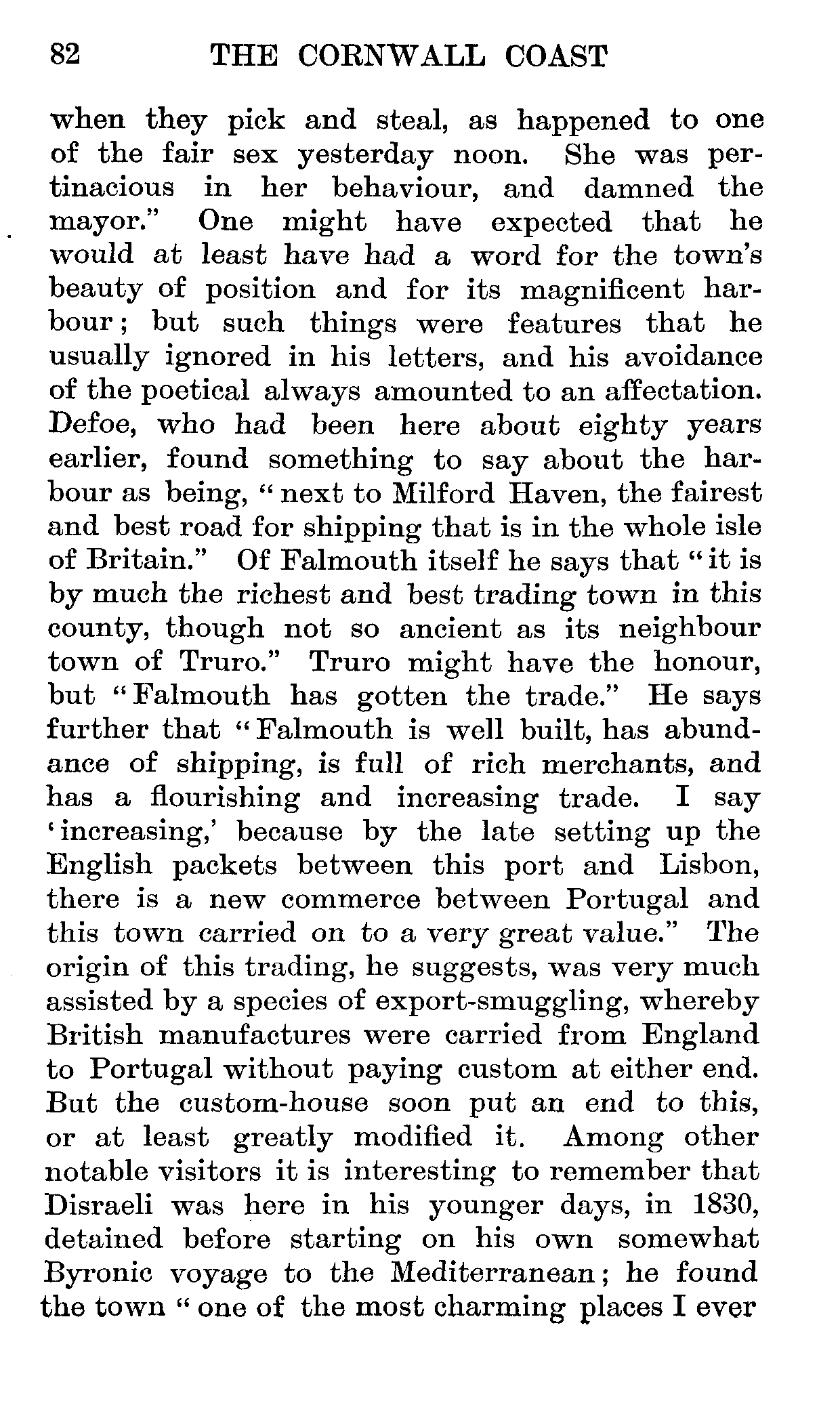 82 THE CORNWALL COAST

when they pick and steal, as happened to one of the fair sex yesterday noon. She was pertinacious in her behaviour, and damned the mayor." One might have expected that he would at least have had a word for the town's beauty of position and for its magnificent harbour; but such things were features that he usually ignored in his letters, and his avoidance of the poetical always amounted to an affectation. Defoe, who had been here about eighty years earlier, found something to say about the harbour as being, "next to Milford Haven, the fairest and best road for shipping that is in the whole isle of Britain." Of Falmouth itself he says that "it is by much the richest and best trading town in this county, though not so ancient as its neighbour town of Truro." Truro might have the honour, but "Falmouth has gotten the trade." He says further that "Falmouth is well built, has abundance of shipping, is full of rich merchants, and has a flourishing and increasing trade. I say 'increasing,' because by the late setting up the English packets between this port and Lisbon, there is a new commerce between Portugal and this town carried on to a very great value." The origin of this trading, he suggests, was very much assisted by a species of export-smuggling, whereby British manufactures were carried from England to Portugal without paying custom at either end. But the custom-house soon put an end to this, or at least greatly modified it. Among other notable visitors it is interesting to remember that Disraeli was here in his younger days, in 1830, detained before starting on his own somewhat Byronic voyage to the Mediterranean; he found the town "one of the most charming places I ever